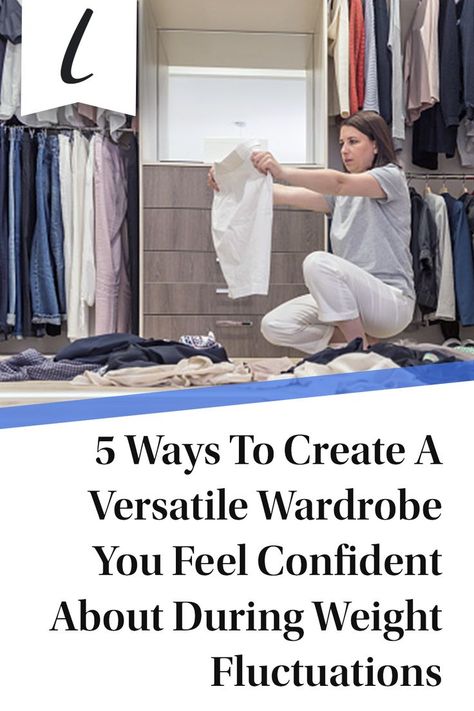 l

5 Ways To Create A Versatile Wardrobe You Feel Confident About During Weight Fluctuations